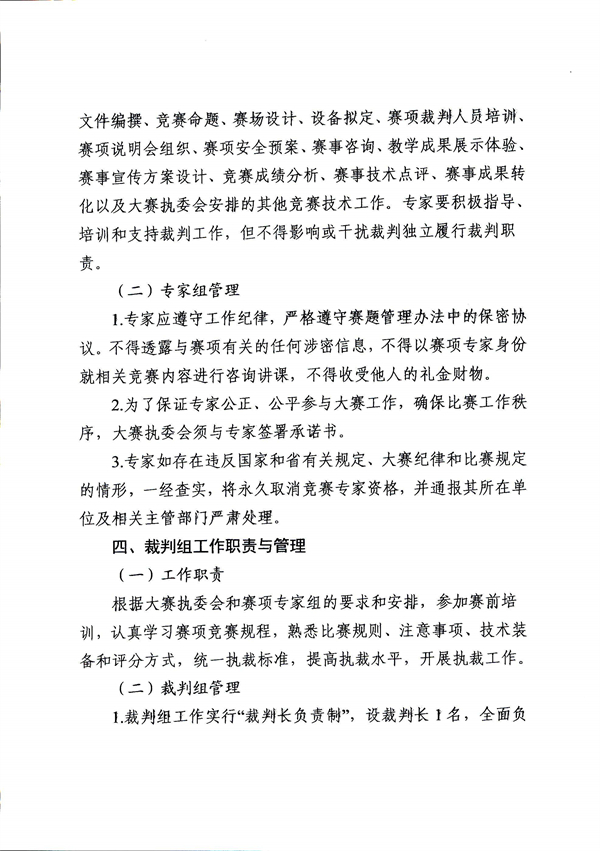 文件编撰、竞赛命题、赛场设计、设备拟定、赛项裁判人员培训、赛项说明会组织、赛项安全预案、赛事咨询、教学成果展示体验、赛事宣传方案设计、竞赛成绩分析、赛事技术点评、赛事成果转化以及大赛执委会安排的其他竞赛技术工作。专家要积极指导、培训和支持裁判工作，但不得影响或干扰裁判独立履行裁判职责。

（二）专家组管理

1.专家应遵守工作纪律，严格遵守赛题管理办法中的保密协议。不得透露与赛项有关的任何涉密信息，不得以赛项专家身份就相关竞赛内容进行咨询讲课，不得收受他人的礼金财物。

2.为了保证专家公正、公平参与大赛工作，确保比赛工作秩序，大赛执委会须与专家签署承诺书。

3.专家如存在违反国家和省有关规定、大赛纪律和比赛规定的情形，一经查实，将永久取消竞赛专家资格，并通报其所在单位及相关主管部门严肃处理。

四、裁判组工作职责与管理

（一）工作职责

根据大赛执委会和赛项专家组的要求和安排，参加赛前培训，认真学习赛项竞赛规程，熟悉比赛规则、注意事项、技术装备和评分方式，统一执裁标准，提高执裁水平，开展执裁工作。

（二）裁判组管理

1.裁判组工作实行“裁判长负责制”，设裁判长1名，全面负